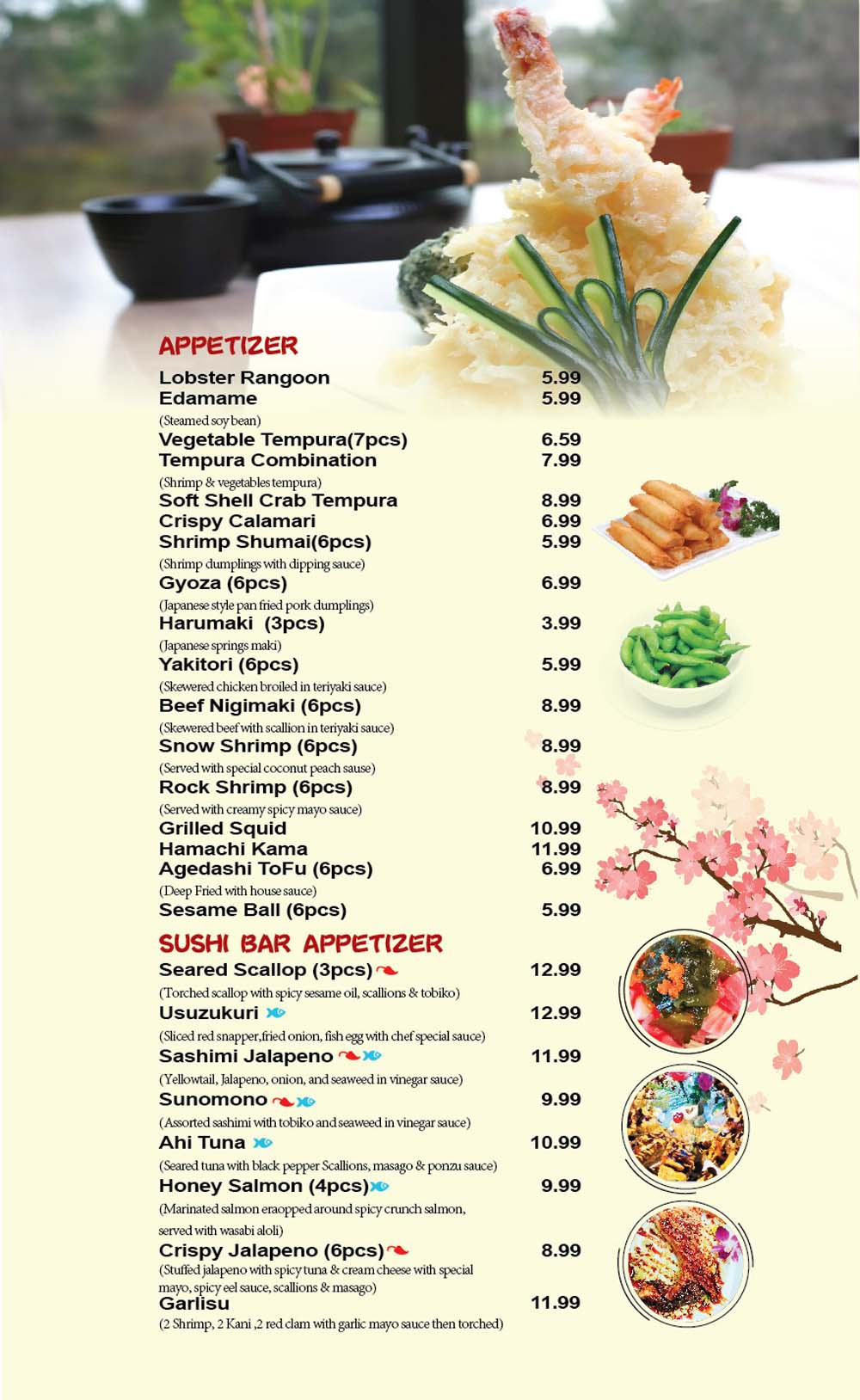 APPETIZER

Lobster Rangoon 5.99
Edamame 5.99
(Steamed soy bean)
Vegetable Tempura(7pcs) 6.59
Tempura Combination 7.99
(Shrimp & vegetables tempura)
Soft Shell Crab Tempura 8.99
Crispy Calamari 6.99
Shrimp Shumai(6pcs) 5.99
(Shrimp dumplings with dipping sauce)
Gyoza (6pcs) 6.99
(Japanese style pan fried pork dumplings)
Harumaki (3pcs) 3.99
(Japanese springs maki)
Yakitori (6pcs) 5.99
(Skewered chicken broiled in teriyaki sauce)
Beef Nigimaki (6pcs) 8.99
(Skewered beef with scallion in teriyaki sauce)
Snow Shrimp (6pcs) 8.99
(Served with special coconut peach sause)
Rock Shrimp (6pcs) 8.99
(Served with creamy spicy mayo sauce)
Grilled Squid 10.99
Hamachi Kama 11.99
Agedashi ToFu (6pcs) 6.99
(Deep Fried with house sauce)
Sesame Ball (6pcs) 5.99

SUSHI BAR APPETIZER

Seared Scallop (3pcs) 12.99
(Torched scallop with spicy sesame oil, scallions & tobiko)
Usuzukuri 12.99
(Sliced red snapper,fried onion, fish egg with chef special sauce)
Sashimi Jalapeno 11.99
(Yellowtail, Jalapeno, onion, and seaweed in vinegar sauce)
Sunomono 9.99
(Assorted sashimi with tobiko and seaweed in vinegar sauce)
Ahi Tuna 10.99
(Seared tuna with black pepper Scallions, masago & ponzu sauce)
Honey Salmon (4pcs) 9.99
(Marinated salmon eraopped around spicy crunch salmon, served with wasabi aloli)
Crispy Jalapeno (6pcs) 8.99
(Stuffed jalapeno with spicy tuna & cream cheese with special mayo, spicy eel sauce, scallions & masago)
Garlisu 11.99
(2 Shrimp, 2 Kani ,2 red clam with garlic mayo sauce then torched)